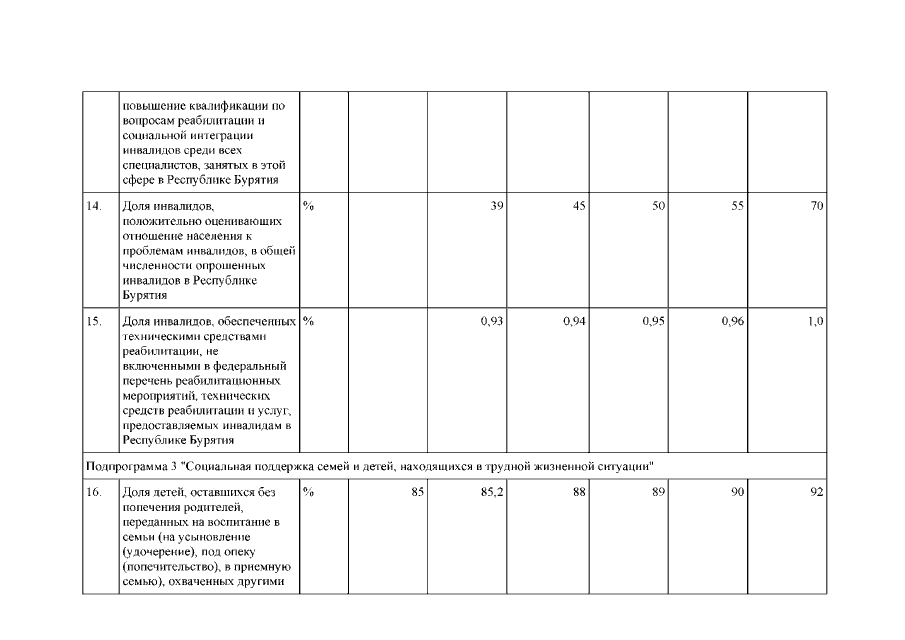 |  |  |  |  |  |  |  |  |  |
|---|---|---|---|---|---|---|---|---|
|  | повышение квалификации по вопросам реабилитации и социальной интеграции инвалидов среди всех специалистов, занятых в этой сфере в Республике Бурятия |  |  |  |  |  |  |  |
| 14. | Доля инвалидов, положительно оценивающих отношение населения к проблемам инвалидов, в общей численности опрошенных инвалидов в Республике Бурятия | % |  | 39 | 45 | 50 | 55 | 70 |
| 15. | Доля инвалидов, обеспеченных техническими средствами реабилитации, не включенными в федеральный перечень реабилитационных мероприятий, технических средств реабилитации и услуг, предоставляемых инвалидам в Республике Бурятия | % |  | 0,93 | 0,94 | 0,95 | 0,96 | 1,0 |
| Подпрограмма 3 "Социальная поддержка семей и детей, находящихся в трудной жизненной ситуации" |  |  |  |  |  |  |  |  |
| 16. | Доля детей, оставшихся без попечения родителей, переданных на воспитание в семьи (на усыновление (удочерение), под опеку (попечительство), в приемную семью), охваченных другими | % | 85 | 85,2 | 88 | 89 | 90 | 92 |